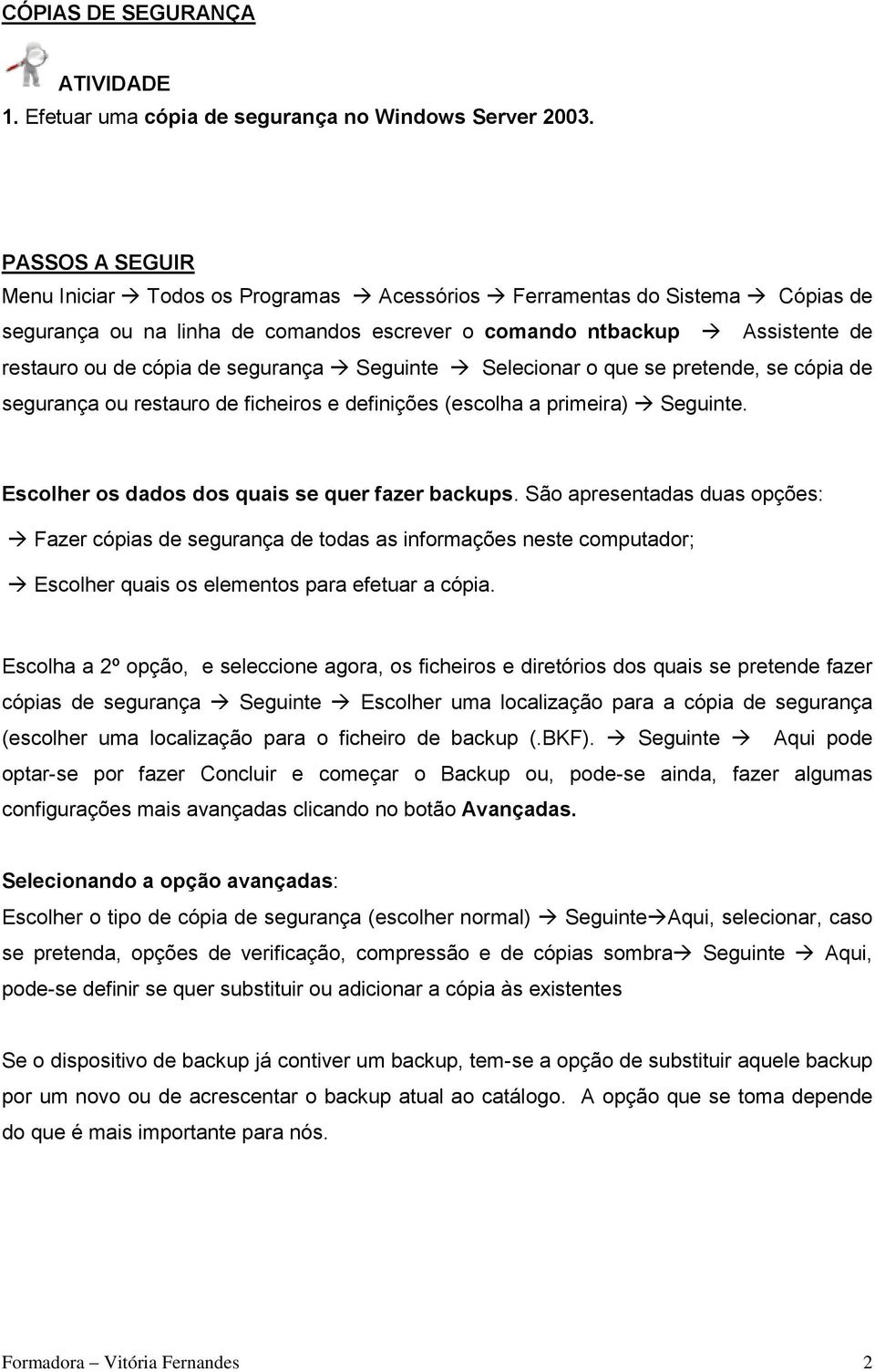 CÓPIAS DE SEGURANÇA

ATIVIDADE

1. Efetuar uma cópia de segurança no Windows Server 2003.

PASSOS A SEGUIR

Menu Iniciar → Todos os Programas → Acessórios → Ferramentas do Sistema → Cópias de segurança ou na linha de comandos escrever o comando ntbackup → Assistente de restauro ou de cópia de segurança → Seguinte → Selecionar o que se pretende, se cópia de segurança ou restauro de ficheiros e definições (escolha a primeira) → Seguinte.

Escolher os dados dos quais se quer fazer backups. São apresentadas duas opções:

→ Fazer cópias de segurança de todas as informações neste computador;

→ Escolher quais os elementos para efetuar a cópia.

Escolha a 2º opção, e seleccione agora, os ficheiros e diretórios dos quais se pretende fazer cópias de segurança → Seguinte → Escolher uma localização para a cópia de segurança (escolher uma localização para o ficheiro de backup (.BKF). → Seguinte → Aqui pode optar-se por fazer Concluir e começar o Backup ou, pode-se ainda, fazer algumas configurações mais avançadas clicando no botão Avançadas.

Selecionando a opção avançadas:

Escolher o tipo de cópia de segurança (escolher normal) → Seguinte→Aqui, selecionar, caso se pretenda, opções de verificação, compressão e de cópias sombra→ Seguinte → Aqui, pode-se definir se quer substituir ou adicionar a cópia às existentes

Se o dispositivo de backup já contiver um backup, tem-se a opção de substituir aquele backup por um novo ou de acrescentar o backup atual ao catálogo. A opção que se toma depende do que é mais importante para nós.

Formadora – Vitória Fernandes 2